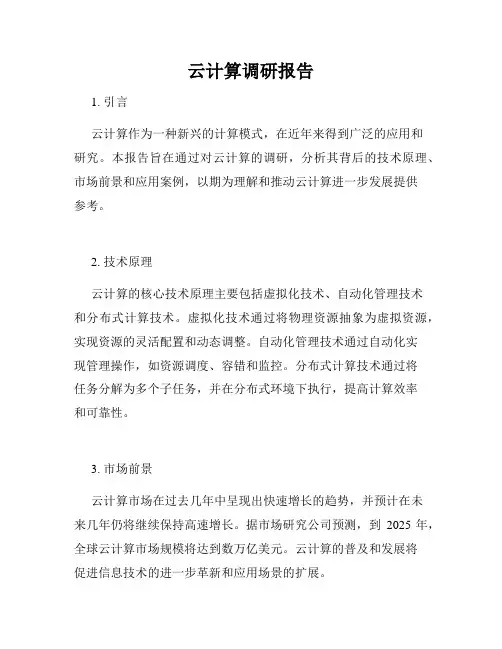 云计算调研报告

1. 引言

云计算作为一种新兴的计算模式，在近年来得到广泛的应用和研究。本报告旨在通过对云计算的调研，分析其背后的技术原理、市场前景和应用案例，以期为理解和推动云计算进一步发展提供参考。

2. 技术原理

云计算的核心技术原理主要包括虚拟化技术、自动化管理技术和分布式计算技术。虚拟化技术通过将物理资源抽象为虚拟资源，实现资源的灵活配置和动态调整。自动化管理技术通过自动化实现管理操作，如资源调度、容错和监控。分布式计算技术通过将任务分解为多个子任务，并在分布式环境下执行，提高计算效率和可靠性。

3. 市场前景

云计算市场在过去几年中呈现出快速增长的趋势，并预计在未来几年仍将继续保持高速增长。据市场研究公司预测，到 2025 年，全球云计算市场规模将达到数万亿美元。云计算的普及和发展将促进信息技术的进一步革新和应用场景的扩展。